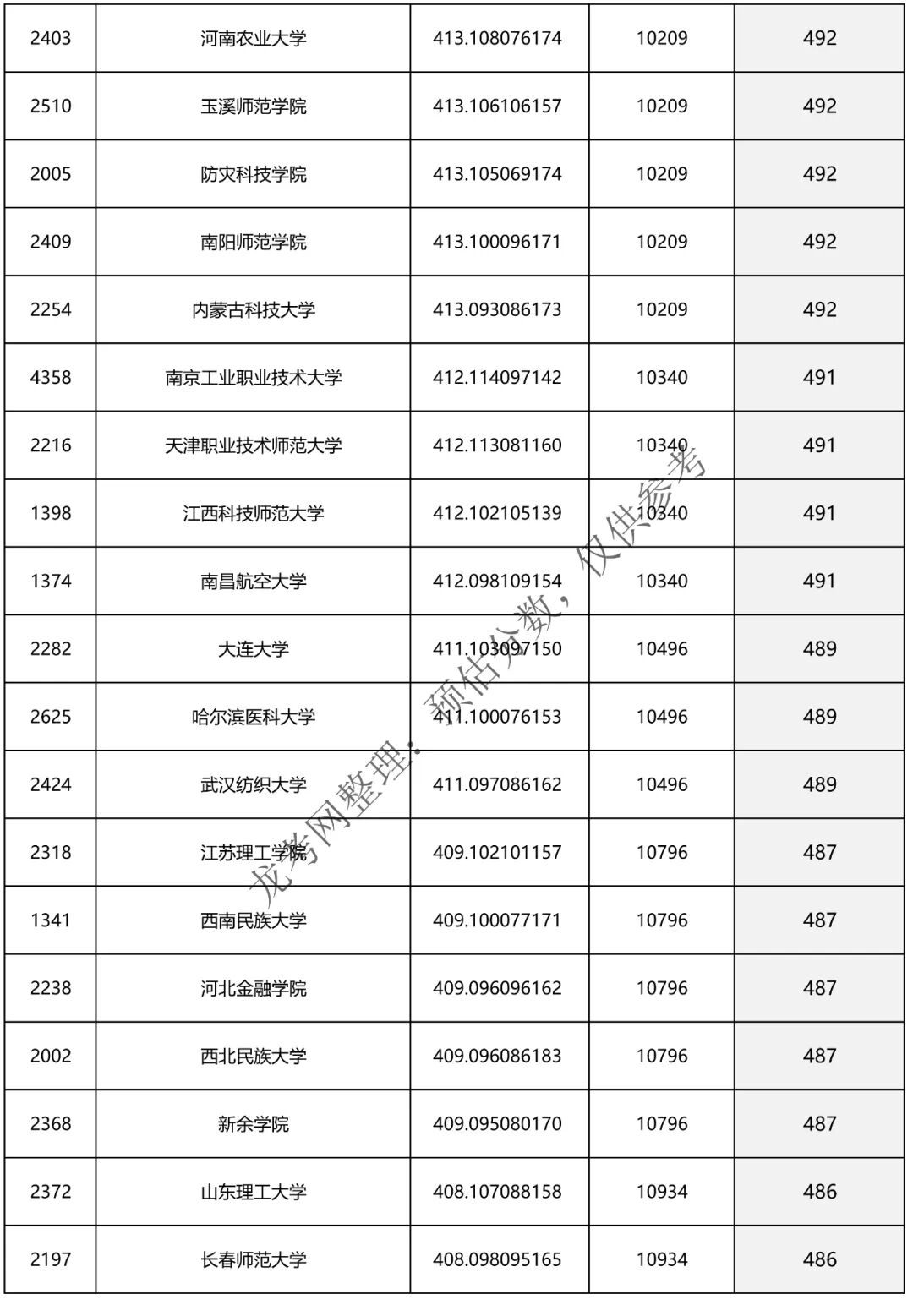 | 2403 | 河南农业大学 | 413.108076174 | 10209 | 492 |
|---|---|---|---|---|
| 2510 | 玉溪师范学院 | 413.106106157 | 10209 | 492 |
| 2005 | 防灾科技学院 | 413.105069174 | 10209 | 492 |
| 2409 | 南阳师范学院 | 413.100096171 | 10209 | 492 |
| 2254 | 内蒙古科技大学 | 413.093086173 | 10209 | 492 |
| 4358 | 南京工业职业技术大学 | 412.114097142 | 10340 | 491 |
| 2216 | 天津职业技术师范大学 | 412.113081160 | 10340 | 491 |
| 1398 | 江西科技师范大学 | 412.102105139 | 10340 | 491 |
| 1374 | 南昌航空大学 | 412.098109154 | 10340 | 491 |
| 2282 | 大连大学 | 411.103097150 | 10496 | 489 |
| 2625 | 哈尔滨医科大学 | 411.100076153 | 10496 | 489 |
| 2424 | 武汉纺织大学 | 411.097086162 | 10496 | 489 |
| 2318 | 江苏理工学院 | 409.102101157 | 10796 | 487 |
| 1341 | 西南民族大学 | 409.100077171 | 10796 | 487 |
| 2238 | 河北金融学院 | 409.096096162 | 10796 | 487 |
| 2002 | 西北民族大学 | 409.096086183 | 10796 | 487 |
| 2368 | 新余学院 | 409.095080170 | 10796 | 487 |
| 2372 | 山东理工大学 | 408.107088158 | 10934 | 486 |
| 2197 | 长春师范大学 | 408.098095165 | 10934 | 486 |

龙考网整理：预估分数，仅供参考